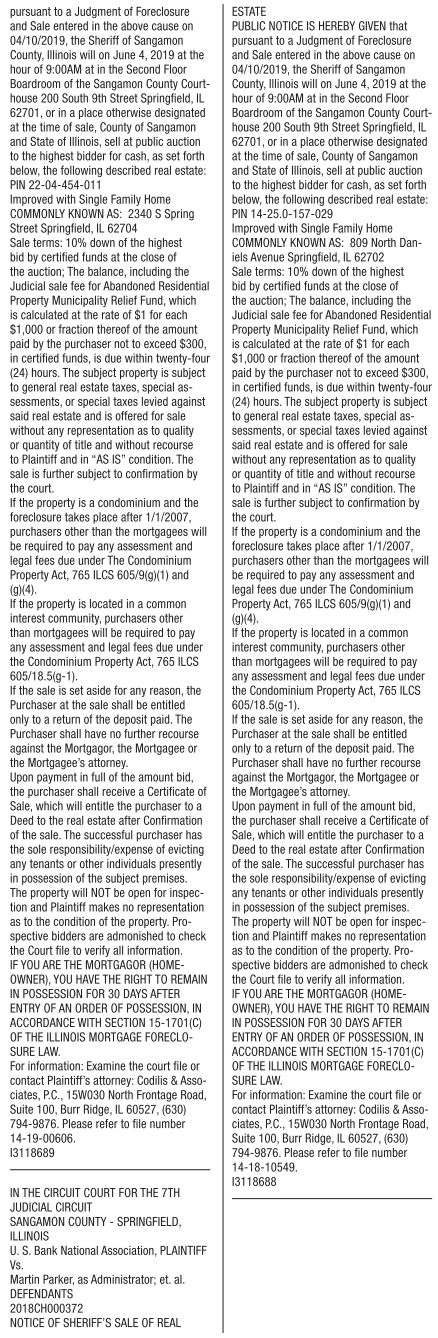 pursuant to a Judgment of Foreclosure and Sale entered in the above cause on 04/10/2019, the Sheriff of Sangamon County, Illinois will on June 4, 2019 at the hour of 9:00AM at in the Second Floor Boardroom of the Sangamon County Courthouse 200 South 9th Street Springfield, IL 62701, or in a place otherwise designated at the time of sale, County of Sangamon and State of Illinois, sell at public auction to the highest bidder for cash, as set forth below, the following described real estate:
PIN 22-04-454-011
Improved with Single Family Home
COMMONLY KNOWN AS: 2340 S Spring Street Springfield, IL 62704
Sale terms: 10% down of the highest bid by certified funds at the close of the auction; The balance, including the Judicial sale fee for Abandoned Residential Property Municipality Relief Fund, which is calculated at the rate of $1 for each $1,000 or fraction thereof of the amount paid by the purchaser not to exceed $300, in certified funds, is due within twenty-four (24) hours. The subject property is subject to general real estate taxes, special assessments, or special taxes levied against said real estate and is offered for sale without any representation as to quality or quantity of title and without recourse to Plaintiff and in "AS IS" condition. The sale is further subject to confirmation by the court.
If the property is a condominium and the foreclosure takes place after 1/1/2007, purchasers other than the mortgagees will be required to pay any assessment and legal fees due under The Condominium Property Act, 765 ILCS 605/9(g)(1) and (g)(4).
If the property is located in a common interest community, purchasers other than mortgagees will be required to pay any assessment and legal fees due under the Condominium Property Act, 765 ILCS 605/18.5(g-1).
If the sale is set aside for any reason, the Purchaser at the sale shall be entitled only to a return of the deposit paid. The Purchaser shall have no further recourse against the Mortgagor, the Mortgagee or the Mortgagee's attorney.
Upon payment in full of the amount bid, the purchaser shall receive a Certificate of Sale, which will entitle the purchaser to a Deed to the real estate after Confirmation of the sale. The successful purchaser has the sole responsibility/expense of evicting any tenants or other individuals presently in possession of the subject premises.
The property will NOT be open for inspection and Plaintiff makes no representation as to the condition of the property. Prospective bidders are admonished to check the Court file to verify all information.
IF YOU ARE THE MORTGAGOR (HOMEOWNER), YOU HAVE THE RIGHT TO REMAIN IN POSSESSION FOR 30 DAYS AFTER ENTRY OF AN ORDER OF POSSESSION, IN ACCORDANCE WITH SECTION 15-1701(C) OF THE ILLINOIS MORTGAGE FORECLOSURE LAW.
For information: Examine the court file or contact Plaintiff's attorney: Codilis & Associates, P.C., 15W030 North Frontage Road, Suite 100, Burr Ridge, IL 60527, (630) 794-9876. Please refer to file number 14-19-00606.
I3118689

IN THE CIRCUIT COURT FOR THE 7TH JUDICIAL CIRCUIT
SANGAMON COUNTY - SPRINGFIELD, ILLINOIS
U. S. Bank National Association, PLAINTIFF
Vs.
Martin Parker, as Administrator; et. al. DEFENDANTS
2018CH000372
NOTICE OF SHERIFF'S SALE OF REAL ESTATE
PUBLIC NOTICE IS HEREBY GIVEN that pursuant to a Judgment of Foreclosure and Sale entered in the above cause on 04/10/2019, the Sheriff of Sangamon County, Illinois will on June 4, 2019 at the hour of 9:00AM at in the Second Floor Boardroom of the Sangamon County Courthouse 200 South 9th Street Springfield, IL 62701, or in a place otherwise designated at the time of sale, County of Sangamon and State of Illinois, sell at public auction to the highest bidder for cash, as set forth below, the following described real estate:
PIN 14-25.0-157-029
Improved with Single Family Home
COMMONLY KNOWN AS: 809 North Daniels Avenue Springfield, IL 62702
Sale terms: 10% down of the highest bid by certified funds at the close of the auction; The balance, including the Judicial sale fee for Abandoned Residential Property Municipality Relief Fund, which is calculated at the rate of $1 for each $1,000 or fraction thereof of the amount paid by the purchaser not to exceed $300, in certified funds, is due within twenty-four (24) hours. The subject property is subject to general real estate taxes, special assessments, or special taxes levied against said real estate and is offered for sale without any representation as to quality or quantity of title and without recourse to Plaintiff and in "AS IS" condition. The sale is further subject to confirmation by the court.
If the property is a condominium and the foreclosure takes place after 1/1/2007, purchasers other than the mortgagees will be required to pay any assessment and legal fees due under The Condominium Property Act, 765 ILCS 605/9(g)(1) and (g)(4).
If the property is located in a common interest community, purchasers other than mortgagees will be required to pay any assessment and legal fees due under the Condominium Property Act, 765 ILCS 605/18.5(g-1).
If the sale is set aside for any reason, the Purchaser at the sale shall be entitled only to a return of the deposit paid. The Purchaser shall have no further recourse against the Mortgagor, the Mortgagee or the Mortgagee's attorney.
Upon payment in full of the amount bid, the purchaser shall receive a Certificate of Sale, which will entitle the purchaser to a Deed to the real estate after Confirmation of the sale. The successful purchaser has the sole responsibility/expense of evicting any tenants or other individuals presently in possession of the subject premises.
The property will NOT be open for inspection and Plaintiff makes no representation as to the condition of the property. Prospective bidders are admonished to check the Court file to verify all information.
IF YOU ARE THE MORTGAGOR (HOMEOWNER), YOU HAVE THE RIGHT TO REMAIN IN POSSESSION FOR 30 DAYS AFTER ENTRY OF AN ORDER OF POSSESSION, IN ACCORDANCE WITH SECTION 15-1701(C) OF THE ILLINOIS MORTGAGE FORECLOSURE LAW.
For information: Examine the court file or contact Plaintiff's attorney: Codilis & Associates, P.C., 15W030 North Frontage Road, Suite 100, Burr Ridge, IL 60527, (630) 794-9876. Please refer to file number 14-18-10549.
I3118688